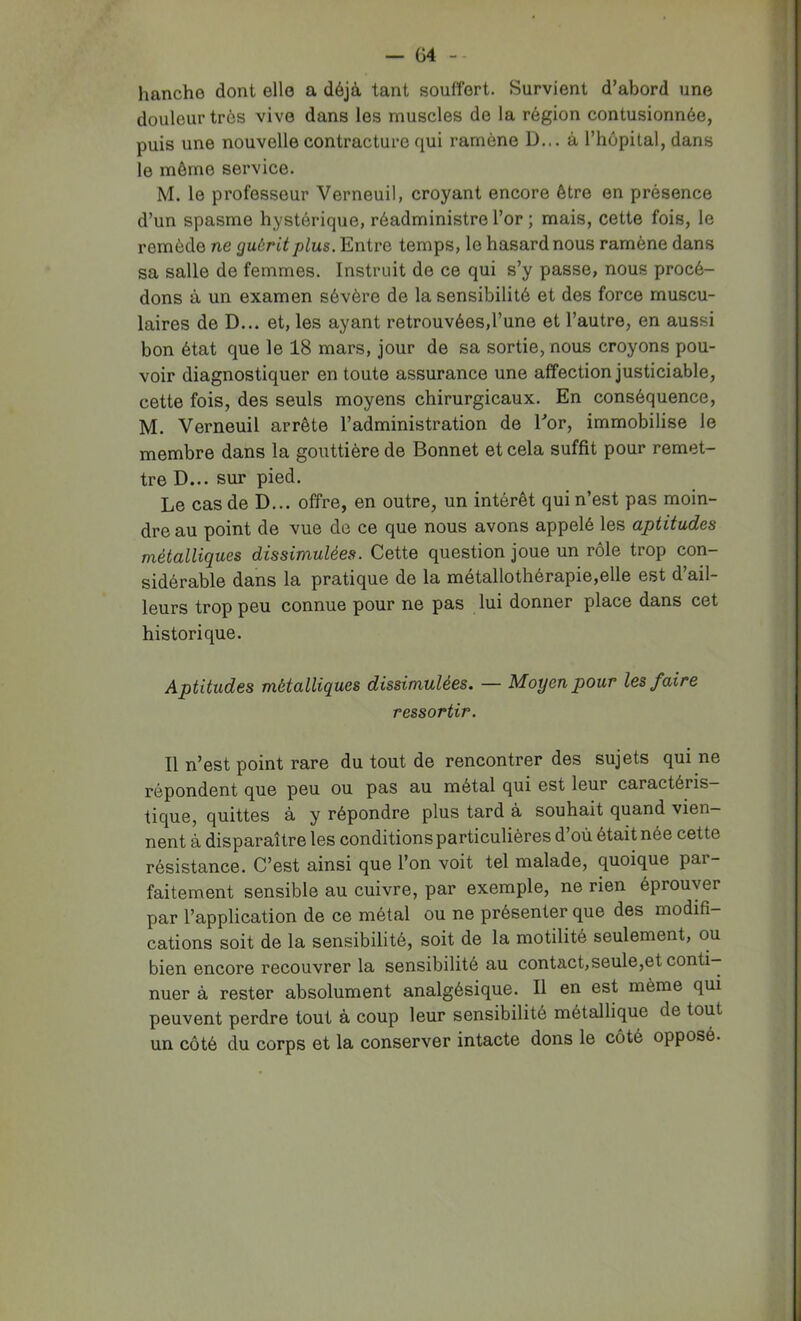 — 64 —

hanche dont elle a déjà tant souffert. Survient d'abord une douleur très vive dans les muscles de la région contusionnée, puis une nouvelle contracture qui ramène D... à l'hôpital, dans le même service.

M. le professeur Verneuil, croyant encore être en présence d'un spasme hystérique, réadministre l'or ; mais, cette fois, le remède ne guérit plus. Entre temps, le hasard nous ramène dans sa salle de femmes. Instruit de ce qui s'y passe, nous procédons à un examen sévère de la sensibilité et des force musculaires de D... et, les ayant retrouvées,l'une et l'autre, en aussi bon état que le 18 mars, jour de sa sortie, nous croyons pouvoir diagnostiquer en toute assurance une affection justiciable, cette fois, des seuls moyens chirurgicaux. En conséquence, M. Verneuil arrête l'administration de l'or, immobilise le membre dans la gouttière de Bonnet et cela suffit pour remettre D... sur pied.

Le cas de D... offre, en outre, un intérêt qui n'est pas moindre au point de vue de ce que nous avons appelé les aptitudes métalliques dissimulées. Cette question joue un rôle trop considérable dans la pratique de la métallothérapie,elle est d'ailleurs trop peu connue pour ne pas lui donner place dans cet historique.

Aptitudes métalliques dissimulées. — Moyen pour les faire ressortir.

Il n'est point rare du tout de rencontrer des sujets qui ne répondent que peu ou pas au métal qui est leur caractéristique, quittes à y répondre plus tard à souhait quand viennent à disparaître les conditions particulières d'où était née cette résistance. C'est ainsi que l'on voit tel malade, quoique parfaitement sensible au cuivre, par exemple, ne rien éprouver par l'application de ce métal ou ne présenter que des modifications soit de la sensibilité, soit de la motilité seulement, ou bien encore recouvrer la sensibilité au contact,seule,et continuer à rester absolument analgésique. Il en est même qui peuvent perdre tout à coup leur sensibilité métallique de tout un côté du corps et la conserver intacte dons le côté opposé.